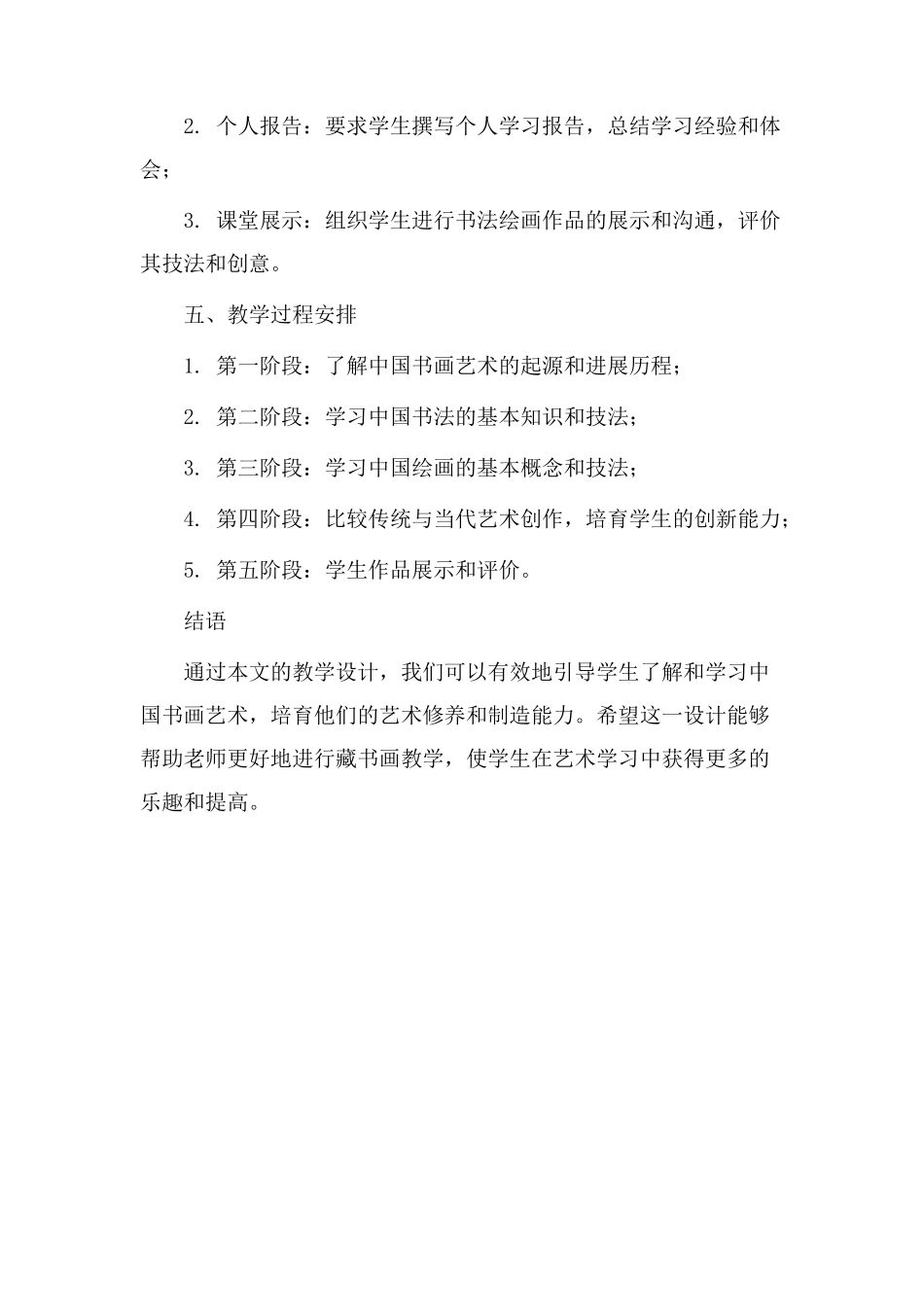 2. 个人报告：要求学生撰写个人学习报告，总结学习经验和体会；

3. 课堂展示：组织学生进行书法绘画作品的展示和沟通，评价其技法和创意。

五、教学过程安排

1. 第一阶段：了解中国书画艺术的起源和进展历程；

2. 第二阶段：学习中国书法的基本知识和技法；

3. 第三阶段：学习中国绘画的基本概念和技法；

4. 第四阶段：比较传统与当代艺术创作，培育学生的创新能力；

5. 第五阶段：学生作品展示和评价。

结语

通过本文的教学设计，我们可以有效地引导学生了解和学习中国书画艺术，培育他们的艺术修养和制造能力。希望这一设计能够帮助老师更好地进行藏书画教学，使学生在艺术学习中获得更多的乐趣和提高。